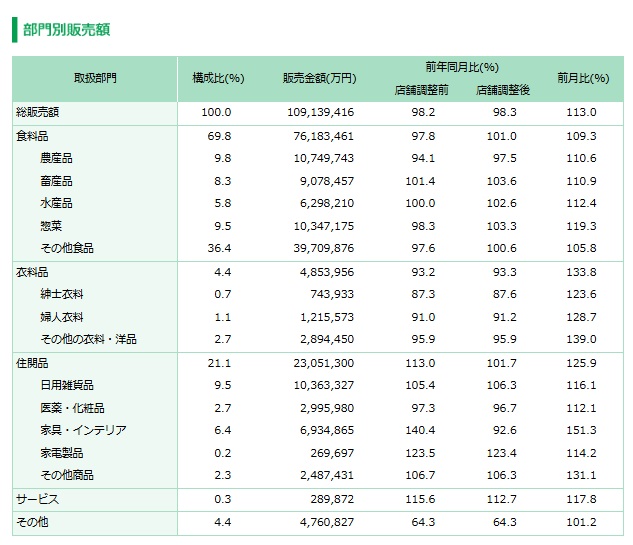 部門別販売額

| 取扱部門 | 構成比(%) | 販売金額(万円) | 前年同月比(%) 店舗調整前 | 前年同月比(%) 店舗調整後 | 前月比(%) |
|---|---|---|---|---|---|
| 総販売額 | 100.0 | 109,139,416 | 98.2 | 98.3 | 113.0 |
| 食料品 | 69.8 | 76,183,461 | 97.8 | 101.0 | 109.3 |
| 農産品 | 9.8 | 10,749,743 | 94.1 | 97.5 | 110.6 |
| 畜産品 | 8.3 | 9,078,457 | 101.4 | 103.6 | 110.9 |
| 水産品 | 5.8 | 6,298,210 | 100.0 | 102.6 | 112.4 |
| 惣菜 | 9.5 | 10,347,175 | 98.3 | 103.3 | 119.3 |
| その他食品 | 36.4 | 39,709,876 | 97.6 | 100.6 | 105.8 |
| 衣料品 | 4.4 | 4,853,956 | 93.2 | 93.3 | 133.8 |
| 紳士衣料 | 0.7 | 743,933 | 87.3 | 87.6 | 123.6 |
| 婦人衣料 | 1.1 | 1,215,573 | 91.0 | 91.2 | 128.7 |
| その他の衣料・洋品 | 2.7 | 2,894,450 | 95.9 | 95.9 | 139.0 |
| 住関品 | 21.1 | 23,051,300 | 113.0 | 101.7 | 125.9 |
| 日用雑貨品 | 9.5 | 10,363,327 | 105.4 | 106.3 | 116.1 |
| 医薬・化粧品 | 2.7 | 2,995,980 | 97.3 | 96.7 | 112.1 |
| 家具・インテリア | 6.4 | 6,934,865 | 140.4 | 92.6 | 151.3 |
| 家電製品 | 0.2 | 269,697 | 123.5 | 123.4 | 114.2 |
| その他商品 | 2.3 | 2,487,431 | 106.7 | 106.3 | 131.1 |
| サービス | 0.3 | 289,872 | 115.6 | 112.7 | 117.8 |
| その他 | 4.4 | 4,760,827 | 64.3 | 64.3 | 101.2 |